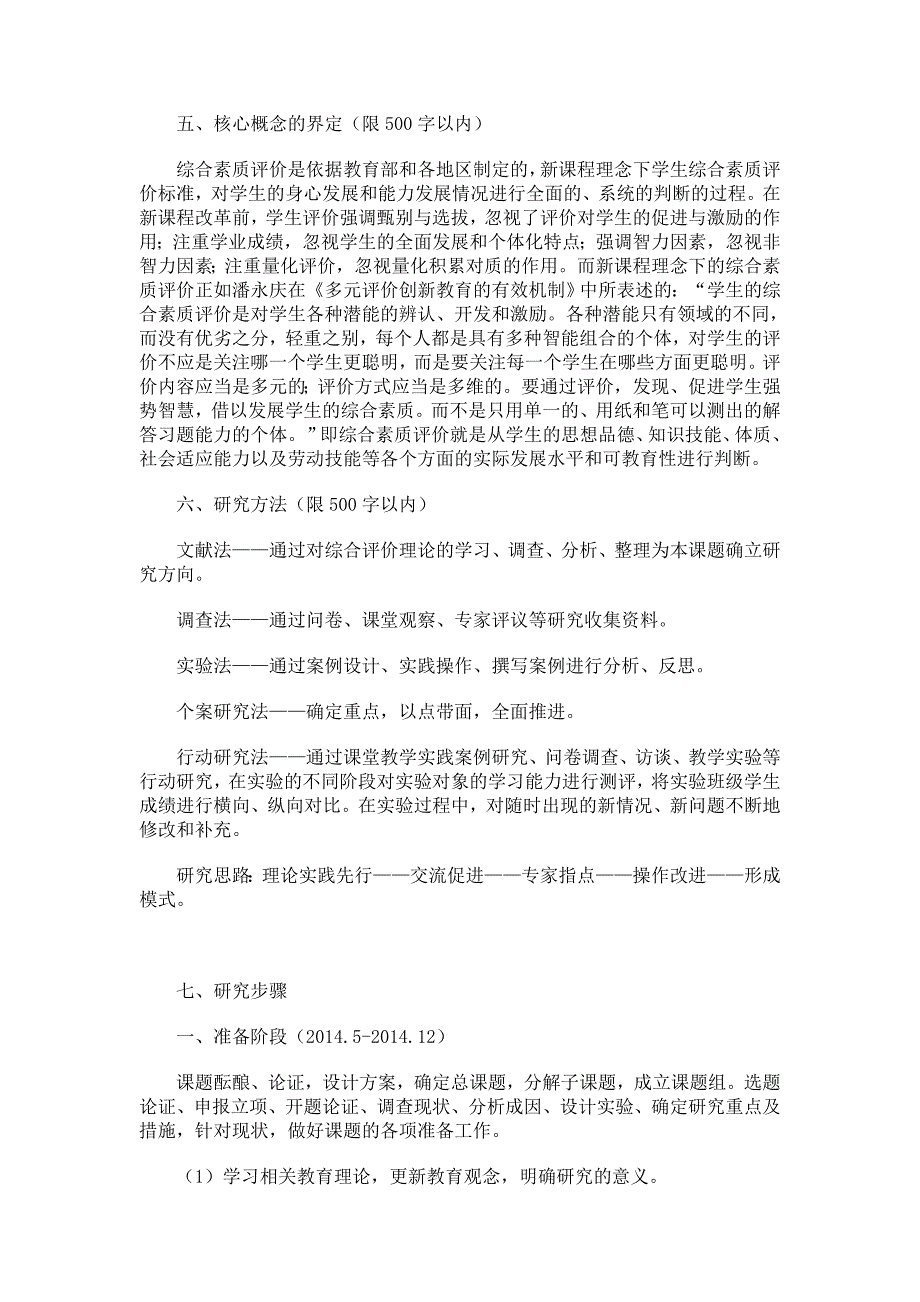 五、核心概念的界定（限 500 字以内）

综合素质评价是依据教育部和各地区制定的，新课程理念下学生综合素质评价标准，对学生的身心发展和能力发展情况进行全面的、系统的判断的过程。在新课程改革前，学生评价强调甄别与选拔，忽视了评价对学生的促进与激励的作用；注重学业成绩，忽视学生的全面发展和个体化特点；强调智力因素，忽视非智力因素；注重量化评价，忽视量化积累对质的作用。而新课程理念下的综合素质评价正如潘永庆在《多元评价创新教育的有效机制》中所表述的：“学生的综合素质评价是对学生各种潜能的辨认、开发和激励。各种潜能只有领域的不同，而没有优劣之分，轻重之别，每个人都是具有多种智能组合的个体，对学生的评价不应是关注哪一个学生更聪明，而是要关注每一个学生在哪些方面更聪明。评价内容应当是多元的；评价方式应当是多维的。要通过评价，发现、促进学生强势智慧，借以发展学生的综合素质。而不是只用单一的、用纸和笔可以测出的解答习题能力的个体。”即综合素质评价就是从学生的思想品德、知识技能、体质、社会适应能力以及劳动技能等各个方面的实际发展水平和可教育性进行判断。

六、研究方法（限 500 字以内）

文献法——通过对综合评价理论的学习、调查、分析、整理为本课题确立研究方向。

调查法——通过问卷、课堂观察、专家评议等研究收集资料。

实验法——通过案例设计、实践操作、撰写案例进行分析、反思。

个案研究法——确定重点，以点带面，全面推进。

行动研究法——通过课堂教学实践案例研究、问卷调查、访谈、教学实验等行动研究，在实验的不同阶段对实验对象的学习能力进行测评，将实验班级学生成绩进行横向、纵向对比。在实验过程中，对随时出现的新情况、新问题不断地修改和补充。

研究思路：理论实践先行——交流促进——专家指点——操作改进——形成模式。

七、研究步骤

一、准备阶段（2014.5-2014.12）

课题酝酿、论证，设计方案，确定总课题，分解子课题，成立课题组。选题论证、申报立项、开题论证、调查现状、分析成因、设计实验、确定研究重点及措施，针对现状，做好课题的各项准备工作。

（1）学习相关教育理论，更新教育观念，明确研究的意义。